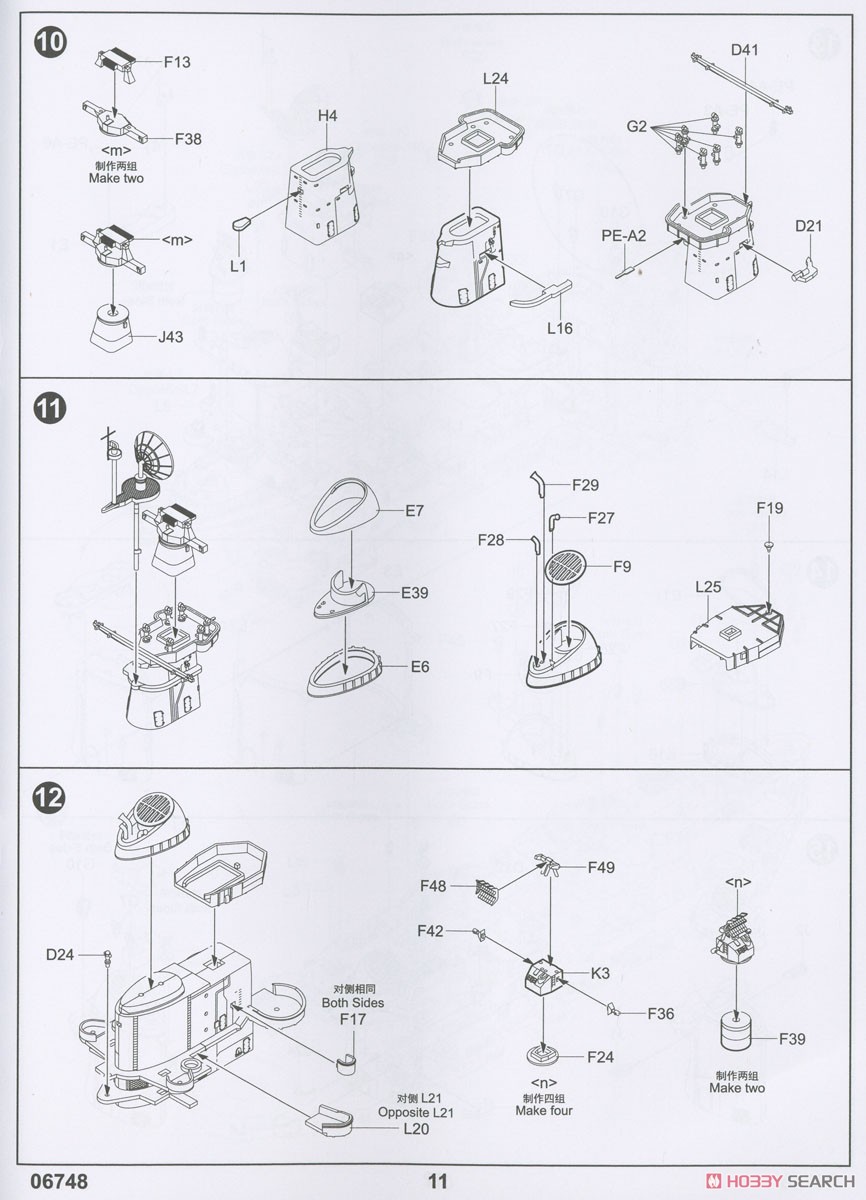 10
F13
F38
<m>
制作两组
Make two
<m>
J43
H4
L1
L24
L16
D41
G2
PE-A2
D21

11
E7
E39
E6
F29
F27
F28
F9
F19
L25

12
D24
对侧相同
Both Sides
F17
对侧 L21
Opposite L21
L20
F48
F49
F42
K3
F36
F24
<n>
制作四组
Make four
<n>
F39
制作两组
Make two

06748
11
HOBBY SEARCH